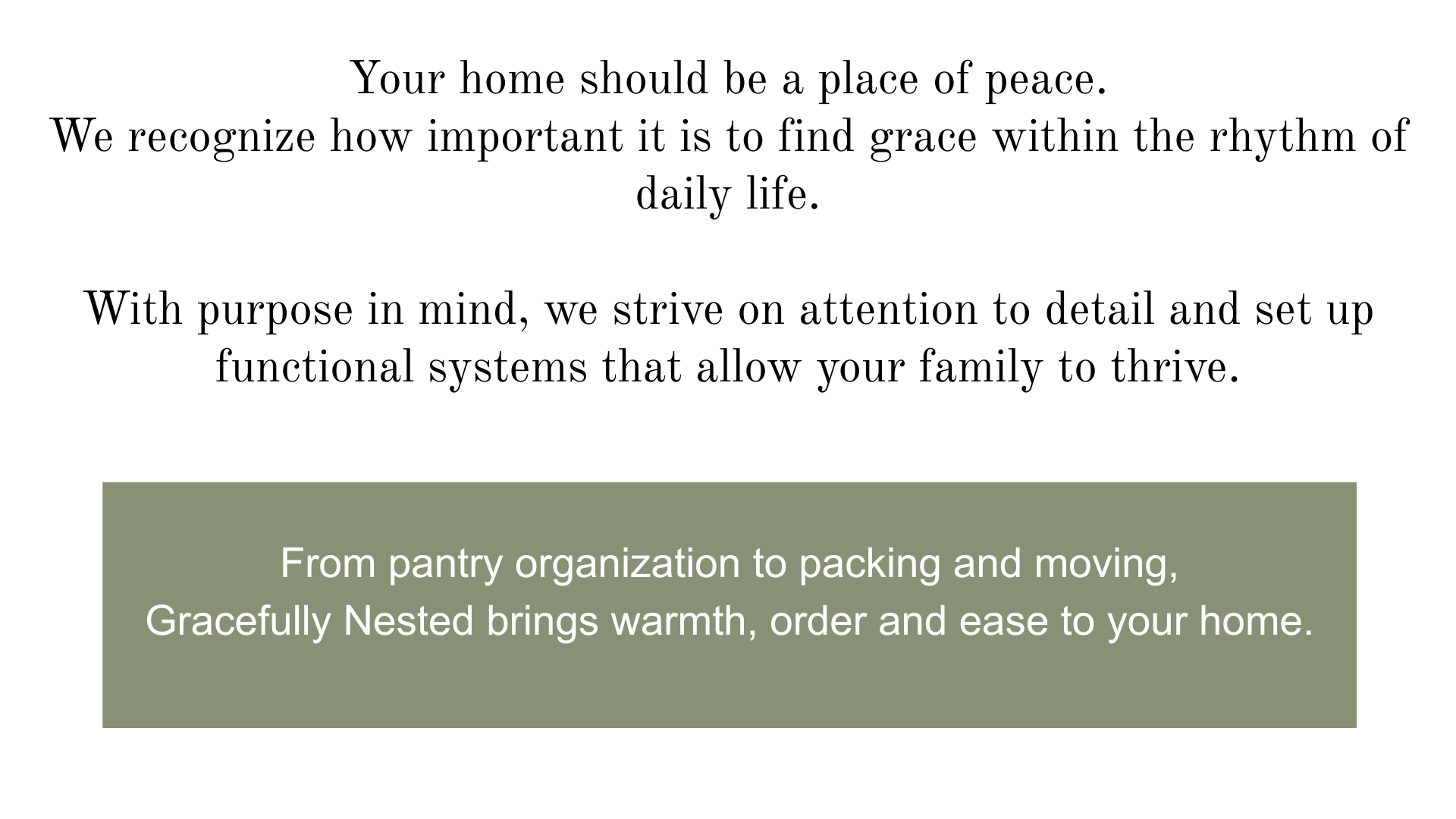 Your home should be a place of peace.
We recognize how important it is to find grace within the rhythm of daily life.

With purpose in mind, we strive on attention to detail and set up functional systems that allow your family to thrive.

From pantry organization to packing and moving,
Gracefully Nested brings warmth, order and ease to your home.